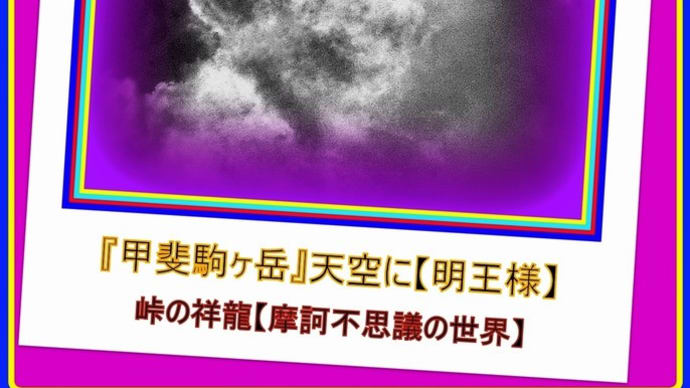 『甲斐駒ヶ岳』天空に【明王様】
峠の祥龍【摩訶不思議の世界】